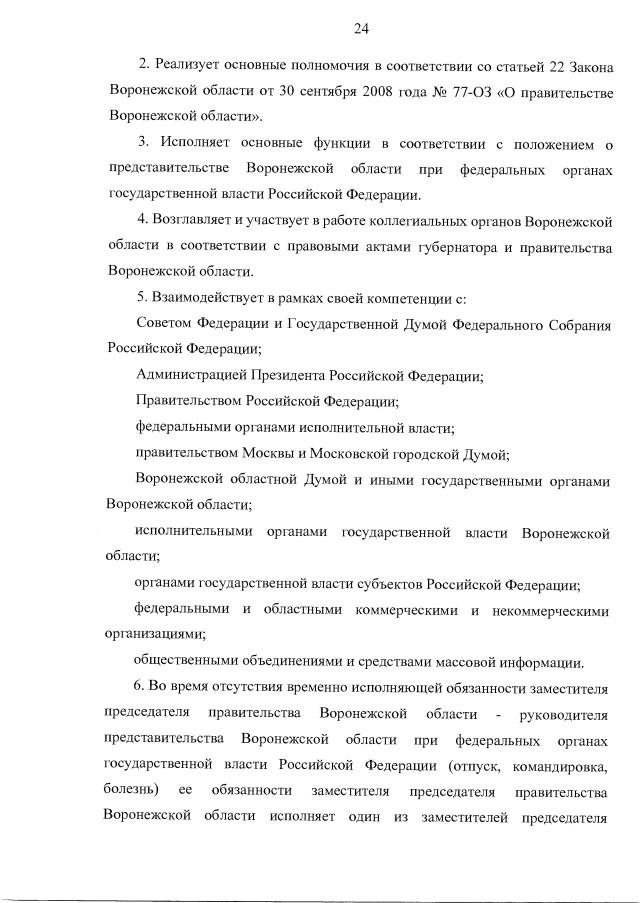 24

2. Реализует основные полномочия в соответствии со статьей 22 Закона Воронежской области от 30 сентября 2008 года № 77-ОЗ «О правительстве Воронежской области».

3. Исполняет основные функции в соответствии с положением о представительстве Воронежской области при федеральных органах государственной власти Российской Федерации.

4. Возглавляет и участвует в работе коллегиальных органов Воронежской области в соответствии с правовыми актами губернатора и правительства Воронежской области.

5. Взаимодействует в рамках своей компетенции с:

Советом Федерации и Государственной Думой Федерального Собрания Российской Федерации;

Администрацией Президента Российской Федерации;

Правительством Российской Федерации;

федеральными органами исполнительной власти;

правительством Москвы и Московской городской Думой;

Воронежской областной Думой и иными государственными органами Воронежской области;

исполнительными органами государственной власти Воронежской области;

органами государственной власти субъектов Российской Федерации;

федеральными и областными коммерческими и некоммерческими организациями;

общественными объединениями и средствами массовой информации.

6. Во время отсутствия временно исполняющей обязанности заместителя председателя правительства Воронежской области - руководителя представительства Воронежской области при федеральных органах государственной власти Российской Федерации (отпуск, командировка, болезнь) ее обязанности заместителя председателя правительства Воронежской области исполняет один из заместителей председателя